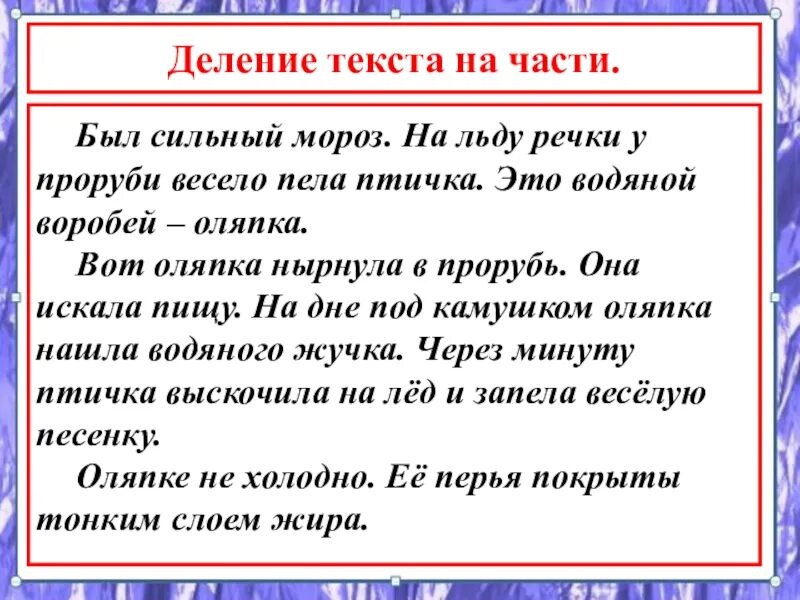 Деление текста на части.

Был сильный мороз. На льду речки у проруби весело пела птичка. Это водяной воробей – оляпка.

Вот оляпка нырнула в прорубь. Она искала пищу. На дне под камушком оляпка нашла водяного жучка. Через минуту птичка выскочила на лёд и запела весёлую песенку.

Оляпке не холодно. Её перья покрыты тонким слоем жира.